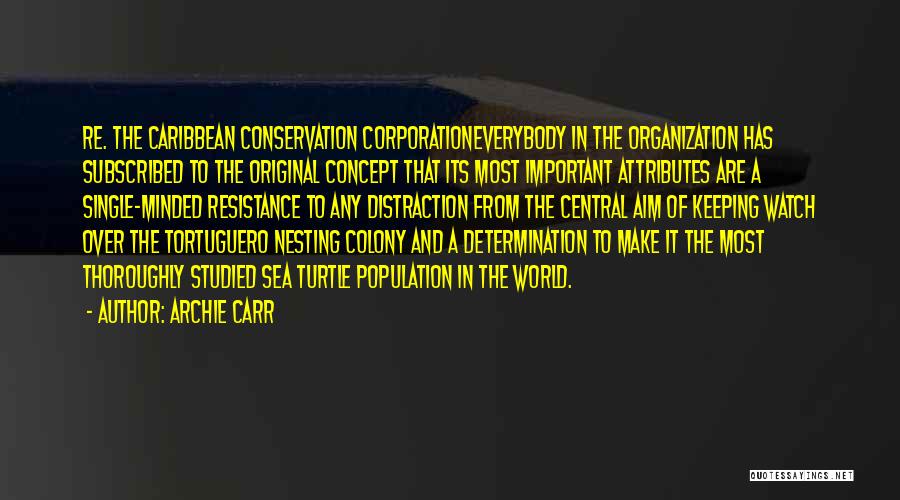 RE. THE CARIBBEAN CONSERVATION CORPORATIONEVERYBODY IN THE ORGANIZATION HAS SUBSCRIBED TO THE ORIGINAL CONCEPT THAT ITS MOST IMPORTANT ATTRIBUTES ARE A SINGLE-MINDED RESISTANCE TO ANY DISTRACTION FROM THE CENTRAL AIM OF KEEPING WATCH OVER THE TORTUGUERO NESTING COLONY AND A DETERMINATION TO MAKE IT THE MOST THOROUGHLY STUDIED SEA TURTLE POPULATION IN THE WORLD.

- AUTHOR: ARCHIE CARR

QUOTESSAYINGS.NET